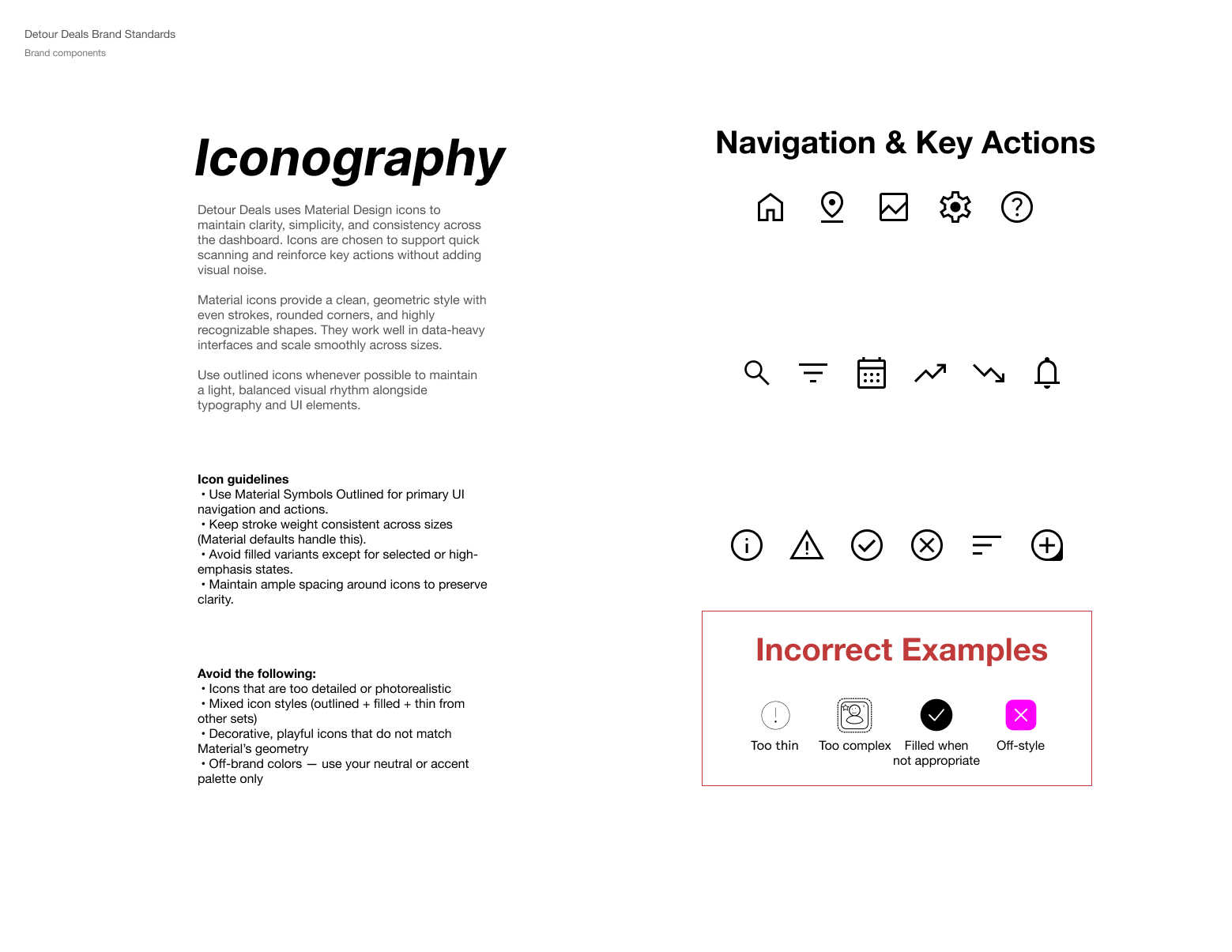 Detour Deals Brand Standards
Brand components

Iconography

Detour Deals uses Material Design icons to maintain clarity, simplicity, and consistency across the dashboard. Icons are chosen to support quick scanning and reinforce key actions without adding visual noise.

Material icons provide a clean, geometric style with even strokes, rounded corners, and highly recognizable shapes. They work well in data-heavy interfaces and scale smoothly across sizes.

Use outlined icons whenever possible to maintain a light, balanced visual rhythm alongside typography and UI elements.

Icon guidelines
• Use Material Symbols Outlined for primary UI navigation and actions.
• Keep stroke weight consistent across sizes (Material defaults handle this).
• Avoid filled variants except for selected or high-emphasis states.
• Maintain ample spacing around icons to preserve clarity.

Avoid the following:
• Icons that are too detailed or photorealistic
• Mixed icon styles (outlined + filled + thin from other sets)
• Decorative, playful icons that do not match Material's geometry
• Off-brand colors — use your neutral or accent palette only

Navigation & Key Actions

Incorrect Examples

Too thin
Too complex
Filled when not appropriate
Off-style